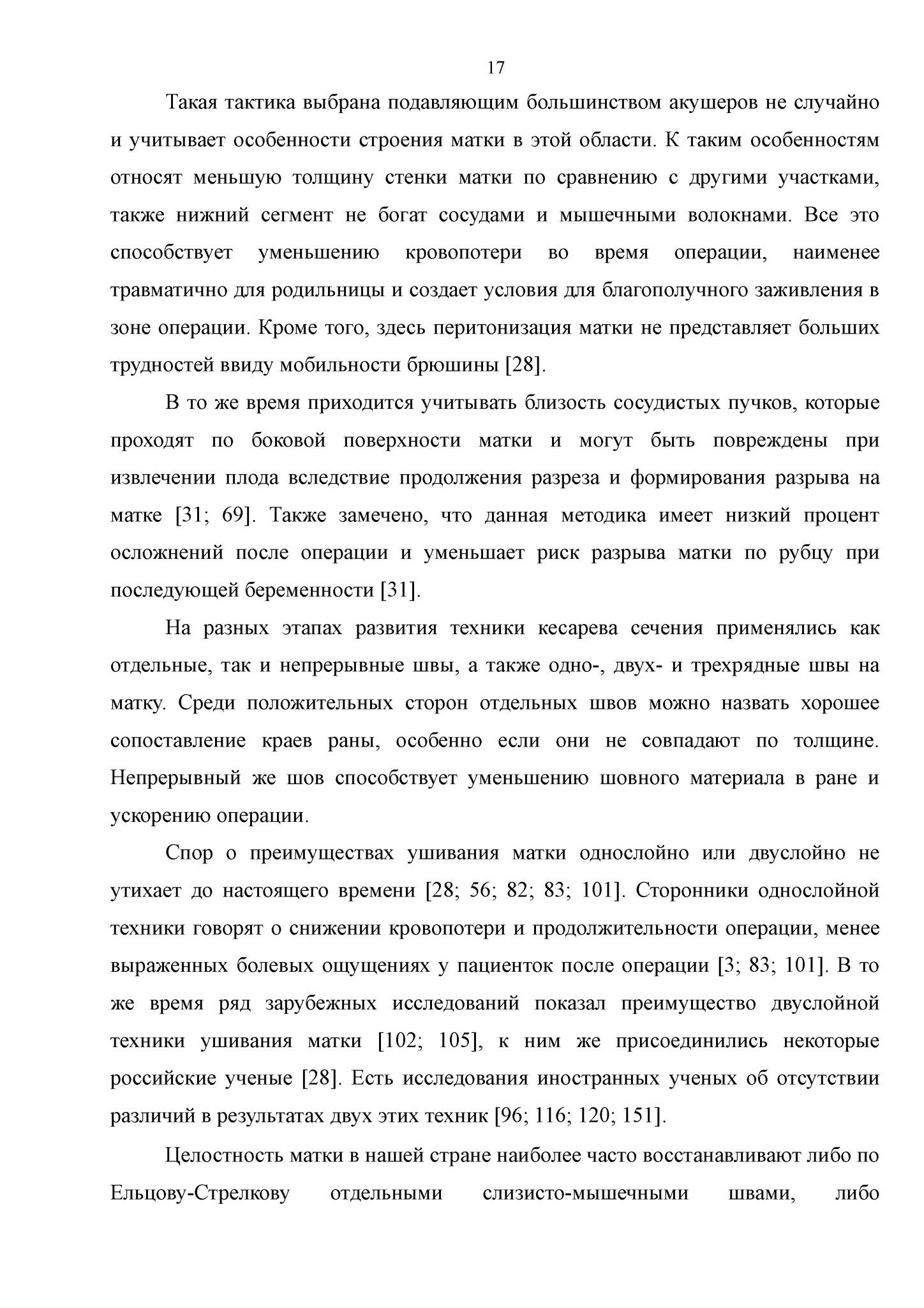 17

Такая тактика выбрана подавляющим большинством акушеров не случайно и учитывает особенности строения матки в этой области. К таким особенностям относят меньшую толщину стенки матки по сравнению с другими участками, также нижний сегмент не богат сосудами и мышечными волокнами. Все это способствует уменьшению кровопотери во время операции, наименее травматично для родильницы и создает условия для благополучного заживления в зоне операции. Кроме того, здесь перитонизация матки не представляет больших трудностей ввиду мобильности брюшины [28].

В то же время приходится учитывать близость сосудистых пучков, которые проходят по боковой поверхности матки и могут быть повреждены при извлечении плода вследствие продолжения разреза и формирования разрыва на матке [31; 69]. Также замечено, что данная методика имеет низкий процент осложнений после операции и уменьшает риск разрыва матки по рубцу при последующей беременности [31].

На разных этапах развития техники кесарева сечения применялись как отдельные, так и непрерывные швы, а также одно-, двух- и трехрядные швы на матку. Среди положительных сторон отдельных швов можно назвать хорошее сопоставление краев раны, особенно если они не совпадают по толщине. Непрерывный же шов способствует уменьшению шовного материала в ране и ускорению операции.

Спор о преимуществах ушивания матки однослойно или двуслойно не утихает до настоящего времени [28; 56; 82; 83; 101]. Сторонники однослойной техники говорят о снижении кровопотери и продолжительности операции, менее выраженных болевых ощущениях у пациенток после операции [3; 83; 101]. В то же время ряд зарубежных исследований показал преимущество двуслойной техники ушивания матки [102; 105], к ним же присоединились некоторые российские ученые [28]. Есть исследования иностранных ученых об отсутствии различий в результатах двух этих техник [96; 116; 120; 151].

Целостность матки в нашей стране наиболее часто восстанавливают либо по Ельцову-Стрелкову отдельными слизисто-мышечными швами, либо